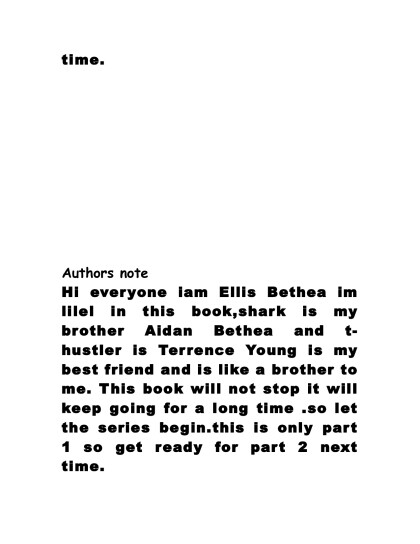 time.

Authors note

Hi everyone iam Ellis Bethea im lilel in this book,shark is my brother Aidan Bethea and t-hustler is Terrence Young is my best friend and is like a brother to me. This book will not stop it will keep going for a long time .so let the series begin.this is only part 1 so get ready for part 2 next time.